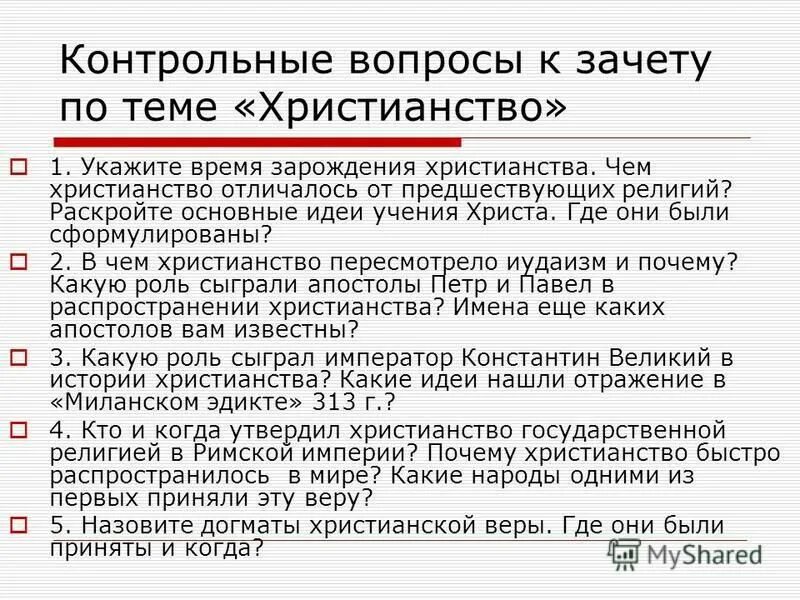 Контрольные вопросы к зачету по теме «Христианство»

1. Укажите время зарождения христианства. Чем христианство отличалось от предшествующих религий? Раскройте основные идеи учения Христа. Где они были сформулированы?

2. В чем христианство пересмотрело иудаизм и почему? Какую роль сыграли апостолы Петр и Павел в распространении христианства? Имена еще каких апостолов вам известны?

3. Какую роль сыграл император Константин Великий в истории христианства? Какие идеи нашли отражение в «Миланском эдикте» 313 г.?

4. Кто и когда утвердил христианство государственной религией в Римской империи? Почему христианство быстро распространилось в мире? Какие народы одними из первых приняли эту веру?

5. Назовите догматы христианской веры. Где они были приняты и когда?

MyShared